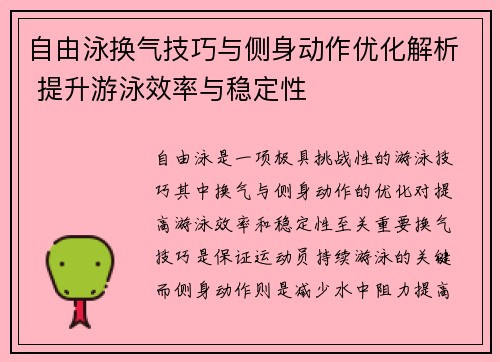 自由泳换气技巧与侧身动作优化解析 提升游泳效率与稳定性

自由泳是一项极具挑战性的游泳技巧其中换气与侧身动作的优化对提高游泳效率和稳定性至关重要换气技巧是保证运动员持续游泳的关键而侧身动作则是减少水中阻力提高